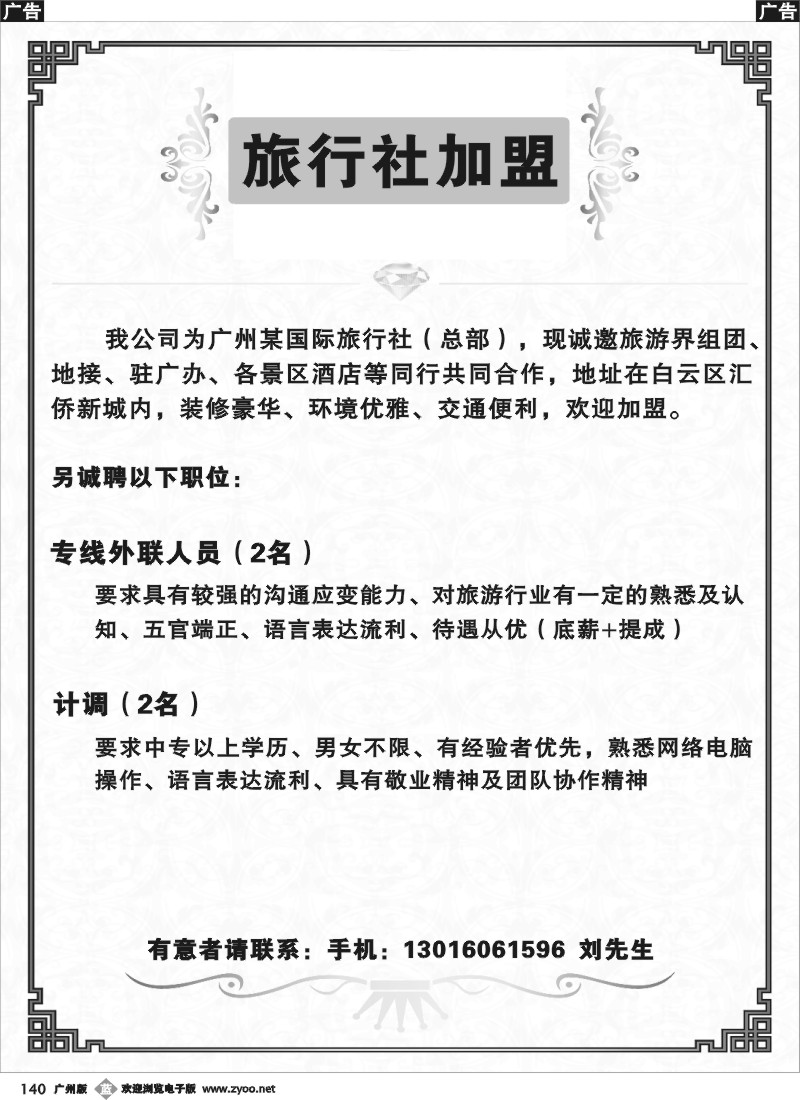 广告

广告

旅行社加盟

我公司为广州某国际旅行社（总部），现诚邀旅游界组团、地接、驻广办、各景区酒店等同行共同合作，地址在白云区汇侨新城内，装修豪华、环境优雅、交通便利，欢迎加盟。

另诚聘以下职位：

专线外联人员（2名）

要求具有较强的沟通应变能力、对旅游行业有一定的熟悉及认知、五官端正、语言表达流利、待遇从优（底薪+提成）

计调（2名）

要求中专以上学历、男女不限、有经验者优先，熟悉网络电脑操作、语言表达流利、具有敬业精神及团队协作精神

有意者请联系：手机：13016061596 刘先生

140 广州版 欢迎浏览电子版 www.zyoo.net